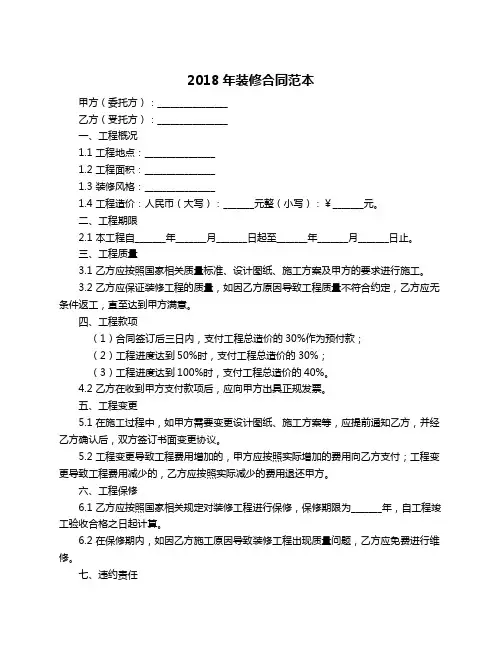 2018 年装修合同范本

甲方（委托方）：______________

乙方（受托方）：______________

一、工程概况

1.1 工程地点：______________

1.2 工程面积：______________

1.3 装修风格：______________

1.4 工程造价：人民币（大写）：______元整（小写）：¥______元。

二、工程期限

2.1 本工程自______年______月______日起至______年______月______日止。

三、工程质量

3.1 乙方应按照国家相关质量标准、设计图纸、施工方案及甲方的要求进行施工。

3.2 乙方应保证装修工程的质量，如因乙方原因导致工程质量不符合约定，乙方应无条件返工，直至达到甲方满意。

四、工程款项

（1）合同签订后三日内，支付工程总造价的 30%作为预付款；

（2）工程进度达到 50%时，支付工程总造价的 30%；

（3）工程进度达到 100%时，支付工程总造价的 40%。

4.2 乙方在收到甲方支付款项后，应向甲方出具正规发票。

五、工程变更

5.1 在施工过程中，如甲方需要变更设计图纸、施工方案等，应提前通知乙方，并经乙方确认后，双方签订书面变更协议。

5.2 工程变更导致工程费用增加的，甲方应按照实际增加的费用向乙方支付；工程变更导致工程费用减少的，乙方应按照实际减少的费用退还甲方。

六、工程保修

6.1 乙方应按照国家相关规定对装修工程进行保修，保修期限为______年，自工程竣工验收合格之日起计算。

6.2 在保修期内，如因乙方施工原因导致装修工程出现质量问题，乙方应免费进行维修。

七、违约责任